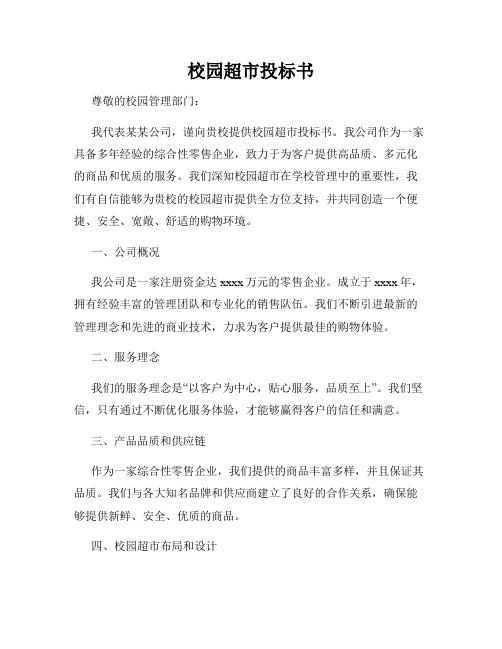 校园超市投标书

尊敬的校园管理部门：

我代表某某公司，谨向贵校提供校园超市投标书。我公司作为一家具备多年经验的综合性零售企业，致力于为客户提供高品质、多元化的商品和优质的服务。我们深知校园超市在学校管理中的重要性，我们有自信能够为贵校的校园超市提供全方位支持，并共同创造一个便捷、安全、宽敞、舒适的购物环境。

一、公司概况

我公司是一家注册资金达 xxxx 万元的零售企业。成立于 xxxx 年，拥有经验丰富的管理团队和专业化的销售队伍。我们不断引进最新的管理理念和先进的商业技术，力求为客户提供最佳的购物体验。

二、服务理念

我们的服务理念是“以客户为中心，贴心服务，品质至上”。我们坚信，只有通过不断优化服务体验，才能够赢得客户的信任和满意。

三、产品品质和供应链

作为一家综合性零售企业，我们提供的商品丰富多样，并且保证其品质。我们与各大知名品牌和供应商建立了良好的合作关系，确保能够提供新鲜、安全、优质的商品。

四、校园超市布局和设计